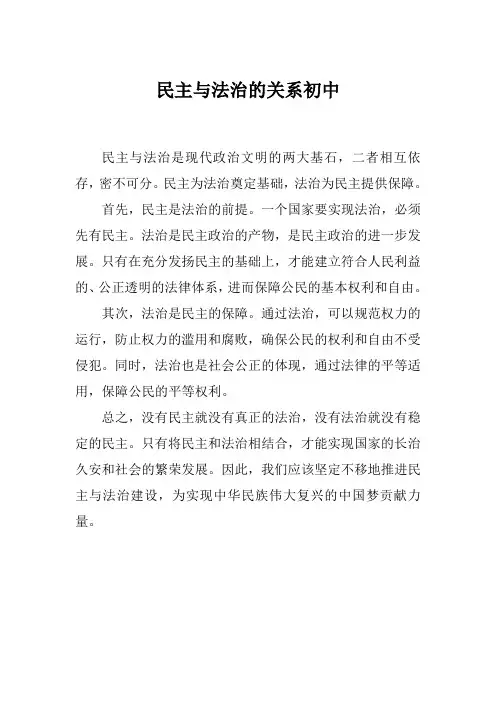 民主与法治的关系初中

民主与法治是现代政治文明的两大基石，二者相互依存，密不可分。民主为法治奠定基础，法治为民主提供保障。

首先，民主是法治的前提。一个国家要实现法治，必须先有民主。法治是民主政治的产物，是民主政治的进一步发展。只有在充分发扬民主的基础上，才能建立符合人民利益的、公正透明的法律体系，进而保障公民的基本权利和自由。

其次，法治是民主的保障。通过法治，可以规范权力的运行，防止权力的滥用和腐败，确保公民的权利和自由不受侵犯。同时，法治也是社会公正的体现，通过法律的平等适用，保障公民的平等权利。

总之，没有民主就没有真正的法治，没有法治就没有稳定的民主。只有将民主和法治相结合，才能实现国家的长治久安和社会的繁荣发展。因此，我们应该坚定不移地推进民主与法治建设，为实现中华民族伟大复兴的中国梦贡献力量。